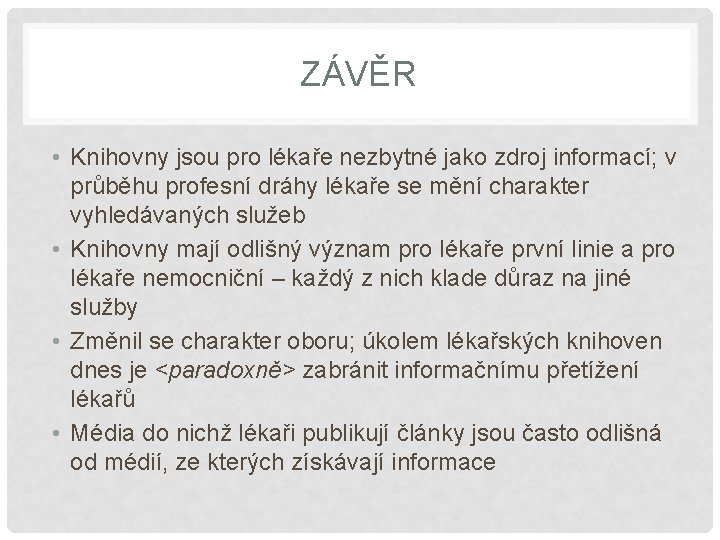 ZÁVĚR

• Knihovny jsou pro lékaře nezbytné jako zdroj informací; v průběhu profesní dráhy lékaře se mění charakter vyhledávaných služeb
• Knihovny mají odlišný význam pro lékaře první linie a pro lékaře nemocniční – každý z nich klade důraz na jiné služby
• Změnil se charakter oboru; úkolem lékařských knihoven dnes je <paradoxně> zabránit informačnímu přetížení lékařů
• Média do nichž lékaři publikují články jsou často odlišná od médií, ze kterých získávají informace